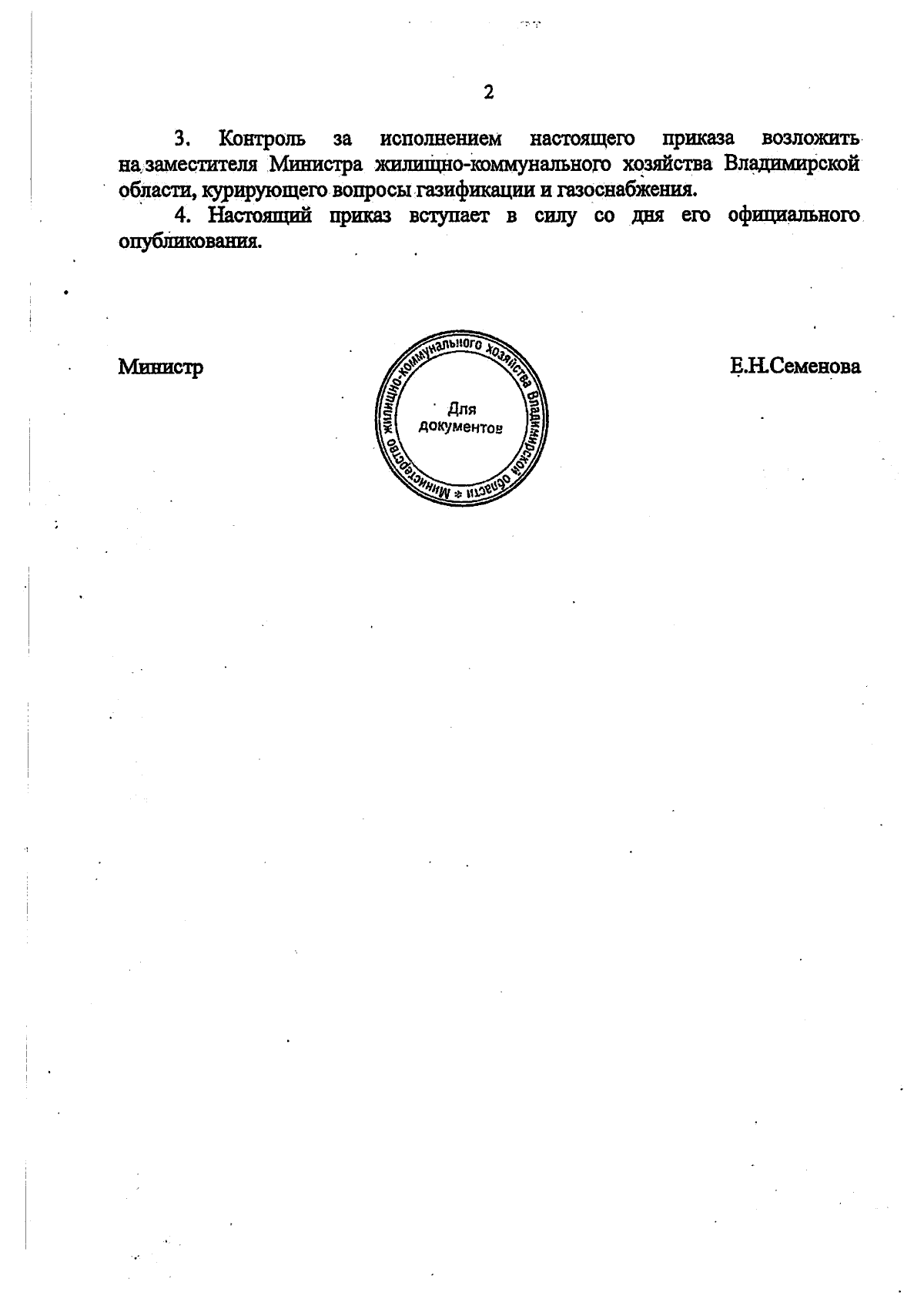 2

3. Контроль за исполнением настоящего приказа возложить на заместителя Министра жилищно-коммунального хозяйства Владимирской области, курирующего вопросы газификации и газоснабжения.

4. Настоящий приказ вступает в силу со дня его официального опубликования.

Министр

Министерство жилищно-коммунального хозяйства Владимирской области * Для документов

Е.Н.Семенова